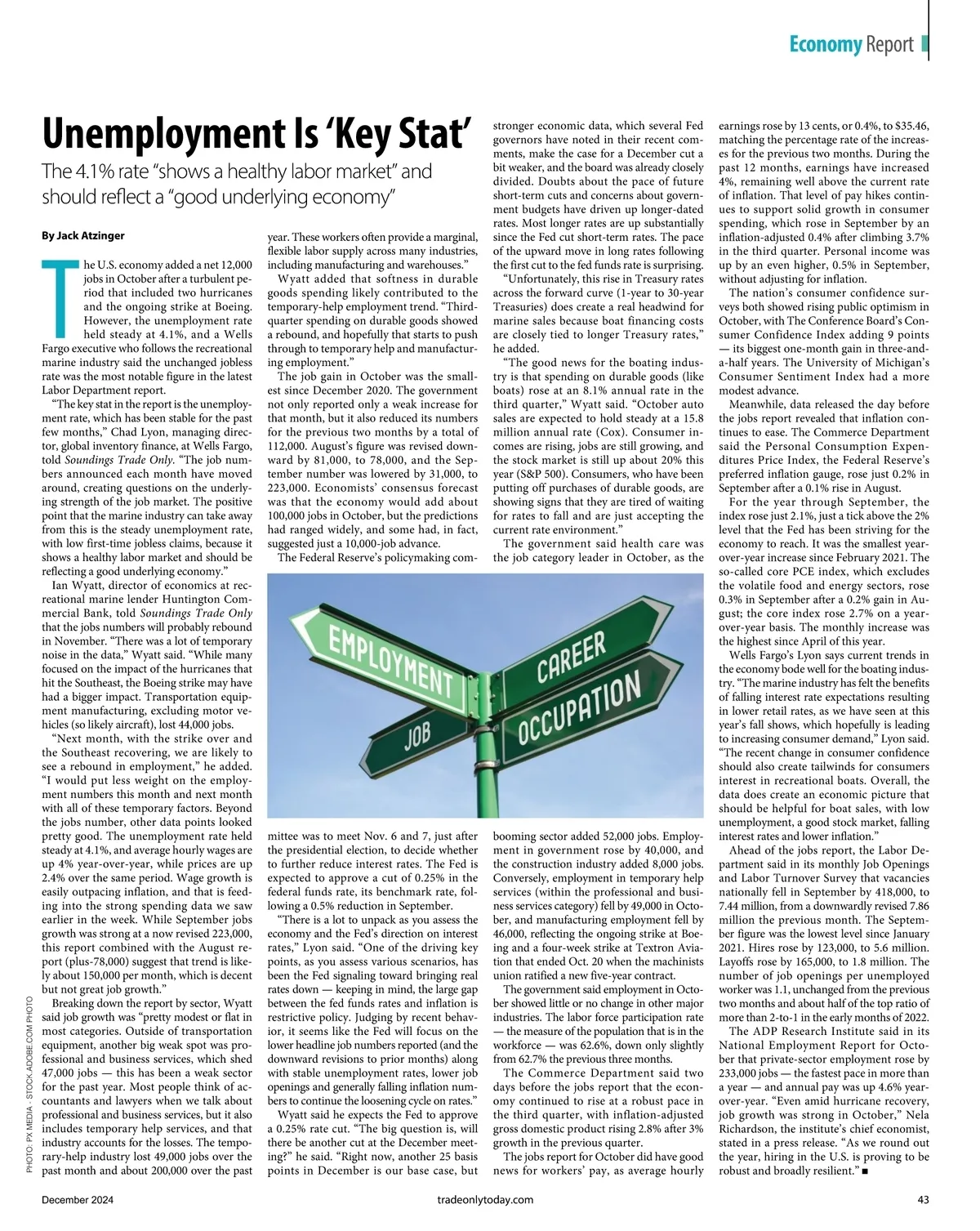 Economy Report

Unemployment Is 'Key Stat'

The 4.1% rate "shows a healthy labor market" and should reflect a "good underlying economy"

By Jack Atzinger

The U.S. economy added a net 12,000 jobs in October after a turbulent period that included two hurricanes and the ongoing strike at Boeing. However, the unemployment rate held steady at 4.1%, and a Wells Fargo executive who follows the recreational marine industry said the unchanged jobless rate was the most notable figure in the latest Labor Department report.

"The key stat in the report is the unemployment rate, which has been stable for the past few months," Chad Lyon, managing director, global inventory finance, at Wells Fargo, told Soundings Trade Only. "The job numbers announced each month have moved around, creating questions on the underlying strength of the job market. The positive point that the marine industry can take away from this is the steady unemployment rate, with low first-time jobless claims, because it shows a healthy labor market and should be reflecting a good underlying economy."

Ian Wyatt, director of economics at recreational marine lender Huntington Commercial Bank, told Soundings Trade Only that the jobs numbers will probably rebound in November. "There was a lot of temporary noise in the data," Wyatt said. "While many focused on the impact of the hurricanes that hit the Southeast, the Boeing strike may have had a bigger impact. Transportation equipment manufacturing, excluding motor vehicles (so likely aircraft), lost 44,000 jobs.

"Next month, with the strike over and the Southeast recovering, we are likely to see a rebound in employment," he added. "I would put less weight on the employment numbers this month and next month with all of these temporary factors. Beyond the jobs number, other data points looked pretty good. The unemployment rate held steady at 4.1%, and average hourly wages are up 4% year-over-year, while prices are up 2.4% over the same period. Wage growth is easily outpacing inflation, and that is feeding into the strong spending data we saw earlier in the week. While September jobs growth was strong at a now revised 223,000, this report combined with the August report (plus-78,000) suggest that trend is likely about 150,000 per month, which is decent but not great job growth."

Breaking down the report by sector, Wyatt said job growth was "pretty modest or flat in most categories. Outside of transportation equipment, another big weak spot was professional and business services, which shed 47,000 jobs — this has been a weak sector for the past year. Most people think of accountants and lawyers when we talk about professional and business services, but it also includes temporary help services, and that industry accounts for the losses. The temporary-help industry lost 49,000 jobs over the past month and about 200,000 over the past year. These workers often provide a marginal, flexible labor supply across many industries, including manufacturing and warehouses."

Wyatt added that softness in durable goods spending likely contributed to the temporary-help employment trend. "Third-quarter spending on durable goods showed a rebound, and hopefully that starts to push through to temporary help and manufacturing employment."

The job gain in October was the smallest since December 2020. The government not only reported only a weak increase for that month, but it also reduced its numbers for the previous two months by a total of 112,000. August's figure was revised downward by 81,000, to 78,000, and the September number was lowered by 31,000, to 223,000. Economists' consensus forecast was that the economy would add about 100,000 jobs in October, but the predictions had ranged widely, and some had, in fact, suggested just a 10,000-job advance.

The Federal Reserve's policymaking committee was to meet Nov. 6 and 7, just after the presidential election, to decide whether to further reduce interest rates. The Fed is expected to approve a cut of 0.25% in the federal funds rate, its benchmark rate, following a 0.5% reduction in September.

"There is a lot to unpack as you assess the economy and the Fed's direction on interest rates," Lyon said. "One of the driving key points, as you assess various scenarios, has been the Fed signaling toward bringing real rates down — keeping in mind, the large gap between the fed funds rates and inflation is restrictive policy. Judging by recent behavior, it seems like the Fed will focus on the lower headline job numbers reported (and the downward revisions to prior months) along with stable unemployment rates, lower job openings and generally falling inflation numbers to continue the loosening cycle on rates."

Wyatt said he expects the Fed to approve a 0.25% rate cut. "The big question is, will there be another cut at the December meeting?" he said. "Right now, another 25 basis points in December is our base case, but stronger economic data, which several Fed governors have noted in their recent comments, make the case for a December cut a bit weaker, and the board was already closely divided. Doubts about the pace of future short-term cuts and concerns about government budgets have driven up longer-dated rates. Most longer rates are up substantially since the Fed cut short-term rates. The pace of the upward move in long rates following the first cut to the fed funds rate is surprising.

"Unfortunately, this rise in Treasury rates across the forward curve (1-year to 30-year Treasuries) does create a real headwind for marine sales because boat financing costs are closely tied to longer Treasury rates," he added.

"The good news for the boating industry is that spending on durable goods (like boats) rose at an 8.1% annual rate in the third quarter," Wyatt said. "October auto sales are expected to hold steady at a 15.8 million annual rate (Cox). Consumer incomes are rising, jobs are still growing, and the stock market is still up about 20% this year (S&P 500). Consumers, who have been putting off purchases of durable goods, are showing signs that they are tired of waiting for rates to fall and are just accepting the current rate environment."

The government said health care was the job category leader in October, as the booming sector added 52,000 jobs. Employment in government rose by 40,000, and the construction industry added 8,000 jobs. Conversely, employment in temporary help services (within the professional and business services category) fell by 49,000 in October, and manufacturing employment fell by 46,000, reflecting the ongoing strike at Boeing and a four-week strike at Textron Aviation that ended Oct. 20 when the machinists union ratified a new five-year contract.

The government said employment in October showed little or no change in other major industries. The labor force participation rate — the measure of the population that is in the workforce — was 62.6%, down only slightly from 62.7% the previous three months.

The Commerce Department said two days before the jobs report that the economy continued to rise at a robust pace in the third quarter, with inflation-adjusted gross domestic product rising 2.8% after 3% growth in the previous quarter.

The jobs report for October did have good news for workers' pay, as average hourly earnings rose by 13 cents, or 0.4%, to $35.46, matching the percentage rate of the increases for the previous two months. During the past 12 months, earnings have increased 4%, remaining well above the current rate of inflation. That level of pay hikes continues to support solid growth in consumer spending, which rose in September by an inflation-adjusted 0.4% after climbing 3.7% in the third quarter. Personal income was up by an even higher, 0.5% in September, without adjusting for inflation.

The nation's consumer confidence surveys both showed rising public optimism in October, with The Conference Board's Consumer Confidence Index adding 9 points — its biggest one-month gain in three-and-a-half years. The University of Michigan's Consumer Sentiment Index had a more modest advance.

Meanwhile, data released the day before the jobs report revealed that inflation continues to ease. The Commerce Department said the Personal Consumption Expenditures Price Index, the Federal Reserve's preferred inflation gauge, rose just 0.2% in September after a 0.1% rise in August.

For the year through September, the index rose just 2.1%, just a tick above the 2% level that the Fed has been striving for the economy to reach. It was the smallest year-over-year increase since February 2021. The so-called core PCE index, which excludes the volatile food and energy sectors, rose 0.3% in September after a 0.2% gain in August; the core index rose 2.7% on a year-over-year basis. The monthly increase was the highest since April of this year.

Wells Fargo's Lyon says current trends in the economy bode well for the boating industry. "The marine industry has felt the benefits of falling interest rate expectations resulting in lower retail rates, as we have seen at this year's fall shows, which hopefully is leading to increasing consumer demand," Lyon said. "The recent change in consumer confidence should also create tailwinds for consumers interest in recreational boats. Overall, the data does create an economic picture that should be helpful for boat sales, with low unemployment, a good stock market, falling interest rates and lower inflation."

Ahead of the jobs report, the Labor Department said in its monthly Job Openings and Labor Turnover Survey that vacancies nationally fell in September by 418,000, to 7.44 million, from a downwardly revised 7.86 million the previous month. The September figure was the lowest level since January 2021. Hires rose by 123,000, to 5.6 million. Layoffs rose by 165,000, to 1.8 million. The number of job openings per unemployed worker was 1.1, unchanged from the previous two months and about half of the top ratio of more than 2-to-1 in the early months of 2022.

The ADP Research Institute said in its National Employment Report for October that private-sector employment rose by 233,000 jobs — the fastest pace in more than a year — and annual pay was up 4.6% year-over-year. "Even amid hurricane recovery, job growth was strong in October," Nela Richardson, the institute's chief economist, stated in a press release. "As we round out the year, hiring in the U.S. is proving to be robust and broadly resilient." ■

EMPLOYMENT
JOB
CAREER
OCCUPATION

PHOTO: PX MEDIA - STOCK.ADOBE.COM PHOTO

December 2024
tradeonlytoday.com
43